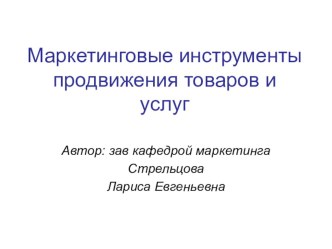 Маркетинговые инструменты продвижения товаров и услуг

Автор: зав кафедрой маркетинга
Стрельцова
Лариса Евгеньевна